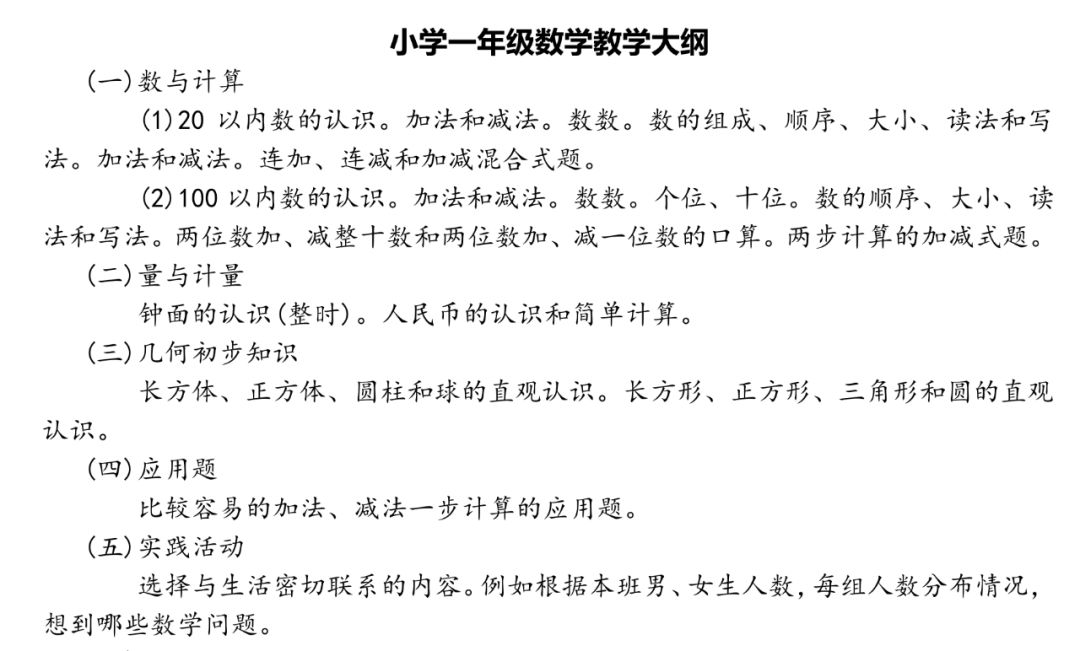 小学一年级数学教学大纲

(一)数与计算

(1)20 以内数的认识。加法和减法。数数。数的组成、顺序、大小、读法和写法。加法和减法。连加、连减和加减混合式题。

(2)100 以内数的认识。加法和减法。数数。个位、十位。数的顺序、大小、读法和写法。两位数加、减整十数和两位数加、减一位数的口算。两步计算的加减式题。

(二)量与计量

钟面的认识(整时)。人民币的认识和简单计算。

(三)几何初步知识

长方体、正方体、圆柱和球的直观认识。长方形、正方形、三角形和圆的直观认识。

(四)应用题

比较容易的加法、减法一步计算的应用题。

(五)实践活动

选择与生活密切联系的内容。例如根据本班男、女生人数,每组人数分布情况,想到哪些数学问题。